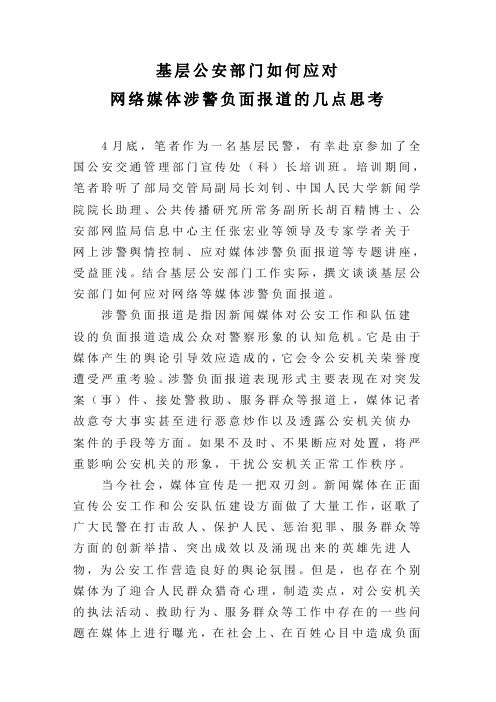 基层公安部门如何应对
网络媒体涉警负面报道的几点思考

4月底，笔者作为一名基层民警，有幸赴京参加了全国公安交通管理部门宣传处（科）长培训班。培训期间，笔者聆听了部局交管局副局长刘钊、中国人民大学新闻学院院长助理、公共传播研究所常务副所长胡百精博士、公安部网监局信息中心主任张宏业等领导及专家学者关于网上涉警舆情控制、应对媒体涉警负面报道等专题讲座，受益匪浅。结合基层公安部门工作实际，撰文谈谈基层公安部门如何应对网络等媒体涉警负面报道。

涉警负面报道是指因新闻媒体对公安工作和队伍建设的负面报道造成公众对警察形象的认知危机。它是由于媒体产生的舆论引导效应造成的，它会令公安机关荣誉度遭受严重考验。涉警负面报道表现形式主要表现在对突发案（事）件、接处警救助、服务群众等报道上，媒体记者故意夸大事实甚至进行恶意炒作以及透露公安机关侦办案件的手段等方面。如果不及时、不果断应对处置，将严重影响公安机关的形象，干扰公安机关正常工作秩序。

当今社会，媒体宣传是一把双刃剑。新闻媒体在正面宣传公安工作和公安队伍建设方面做了大量工作，讴歌了广大民警在打击敌人、保护人民、惩治犯罪、服务群众等方面的创新举措、突出成效以及涌现出来的英雄先进人物，为公安工作营造良好的舆论氛围。但是，也存在个别媒体为了迎合人民群众猎奇心理，制造卖点，对公安机关的执法活动、救助行为、服务群众等工作中存在的一些问题在媒体上进行曝光，在社会上、在百姓心目中造成负面